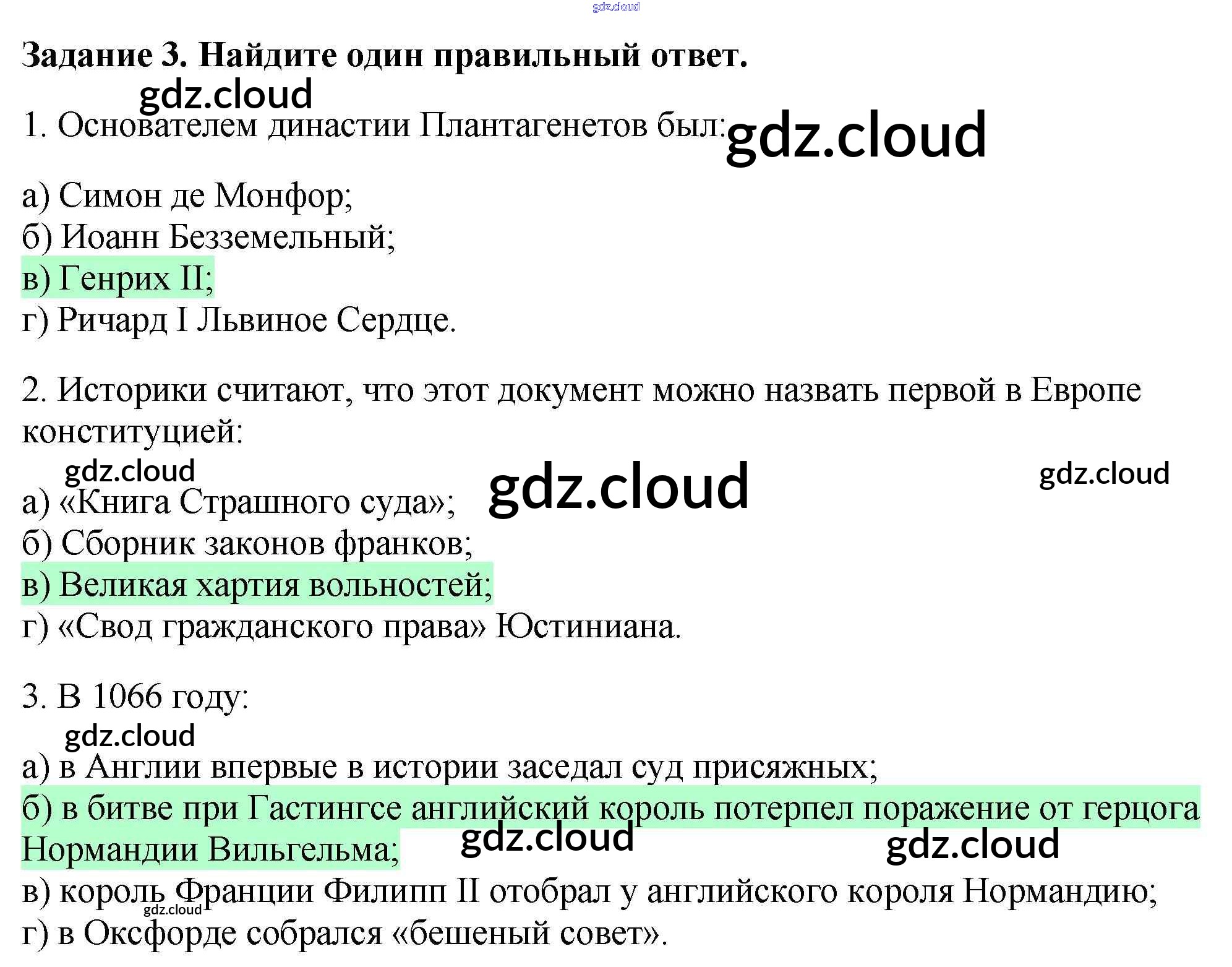 Задание 3. Найдите один правильный ответ.

1. Основателем династии Плантагенетов был:

а) Симон де Монфор;
б) Иоанн Безземельный;
в) Генрих II;
г) Ричард I Львиное Сердце.

2. Историки считают, что этот документ можно назвать первой в Европе конституцией:

а) «Книга Страшного суда»;
б) Сборник законов франков;
в) Великая хартия вольностей;
г) «Свод гражданского права» Юстиниана.

3. В 1066 году:

а) в Англии впервые в истории заседал суд присяжных;
б) в битве при Гастингсе английский король потерпел поражение от герцога Нормандии Вильгельма;
в) король Франции Филипп II отобрал у английского короля Нормандию;
г) в Оксфорде собрался «бешеный совет».

gdz.cloud